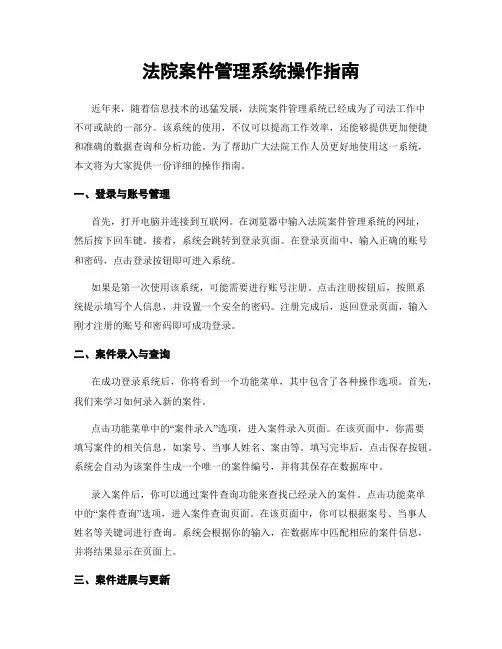 法院案件管理系统操作指南

近年来，随着信息技术的迅猛发展，法院案件管理系统已经成为了司法工作中不可或缺的一部分。该系统的使用，不仅可以提高工作效率，还能够提供更加便捷和准确的数据查询和分析功能。为了帮助广大法院工作人员更好地使用这一系统，本文将为大家提供一份详细的操作指南。

一、登录与账号管理

首先，打开电脑并连接到互联网。在浏览器中输入法院案件管理系统的网址，然后按下回车键。接着，系统会跳转到登录页面。在登录页面中，输入正确的账号和密码，点击登录按钮即可进入系统。

如果是第一次使用该系统，可能需要进行账号注册。点击注册按钮后，按照系统提示填写个人信息，并设置一个安全的密码。注册完成后，返回登录页面，输入刚才注册的账号和密码即可成功登录。

二、案件录入与查询

在成功登录系统后，你将看到一个功能菜单，其中包含了各种操作选项。首先，我们来学习如何录入新的案件。

点击功能菜单中的“案件录入”选项，进入案件录入页面。在该页面中，你需要填写案件的相关信息，如案号、当事人姓名、案由等。填写完毕后，点击保存按钮。系统会自动为该案件生成一个唯一的案件编号，并将其保存在数据库中。

录入案件后，你可以通过案件查询功能来查找已经录入的案件。点击功能菜单中的“案件查询”选项，进入案件查询页面。在该页面中，你可以根据案号、当事人姓名等关键词进行查询。系统会根据你的输入，在数据库中匹配相应的案件信息，并将结果显示在页面上。

三、案件进展与更新